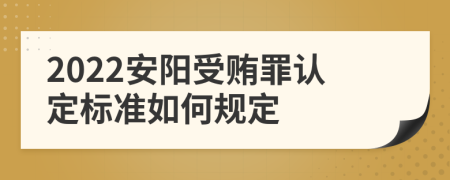 2022安阳受贿罪认定标准如何规定